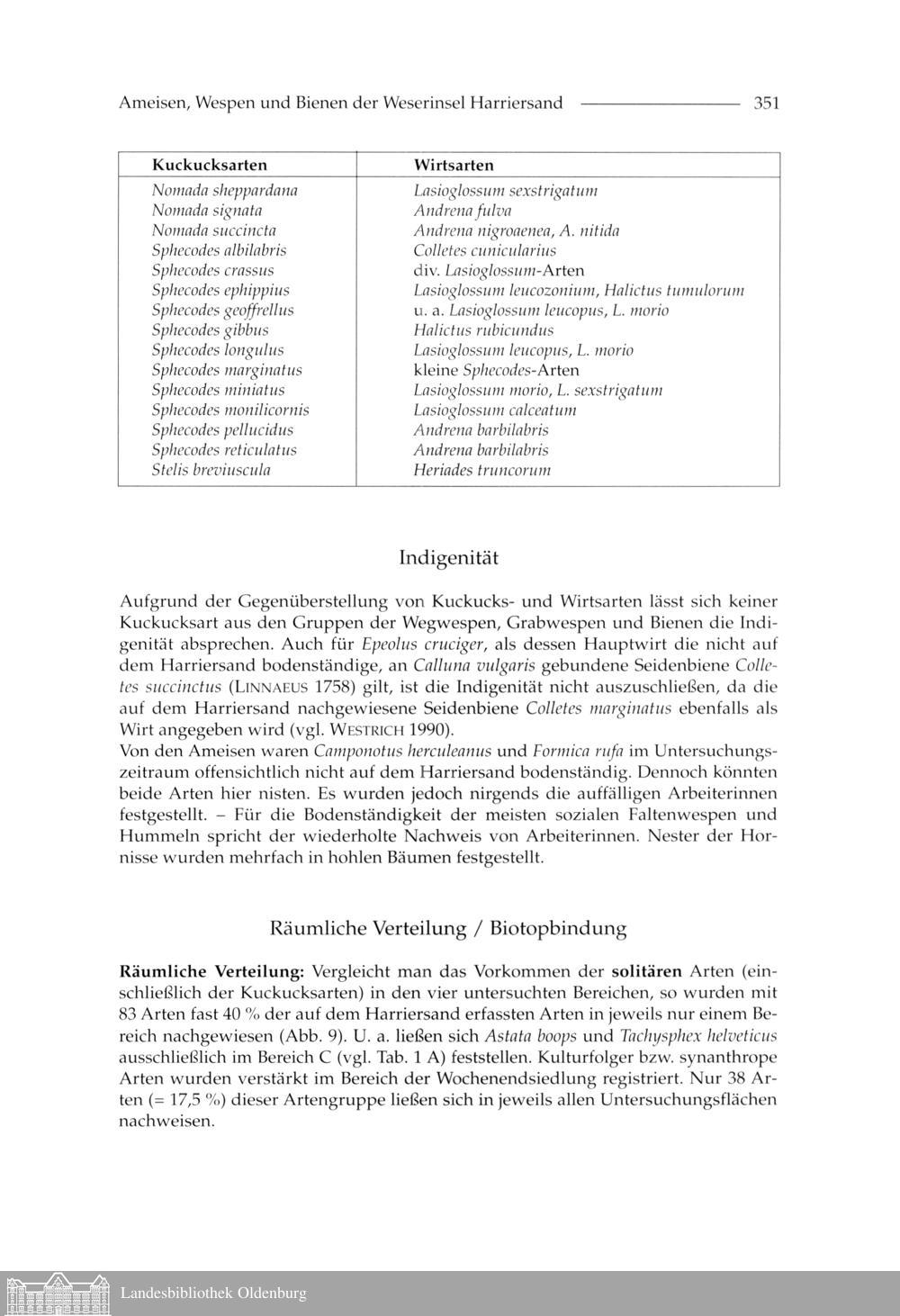 Ameisen, Wespen und Bienen der Weserinsel Harriersand 351

| Kuckucksarten | Wirtsarten |
|---|---|
| Nomada sheppardana | Lasioglossum sexstrigatum |
| Nomada signata | Andrena fulva |
| Nomada succincta | Andrena nigroaenea, A. nitida |
| Sphecodes albilabris | Colletes cunicularius |
| Sphecodes crassus | div. Lasioglossum-Arten |
| Sphecodes ephippius | Lasioglossum leucozonium, Halictus tumulorum |
| Sphecodes geoffrellus | u. a. Lasioglossum leucopus, L. morio |
| Sphecodes gibbus | Halictus rubicundus |
| Sphecodes longulus | Lasioglossum leucopus, L. morio |
| Sphecodes marginatus | kleine Sphecodes-Arten |
| Sphecodes miniatus | Lasioglossum morio, L. sexstrigatum |
| Sphecodes monilicornis | Lasioglossum calceatum |
| Sphecodes pellucidus | Andrena barbilabris |
| Sphecodes reticulatus | Andrena barbilabris |
| Stelis breviuscula | Heriades truncorum |

Indigenität

Aufgrund der Gegenüberstellung von Kuckucks- und Wirtsarten lässt sich keiner Kuckucksart aus den Gruppen der Wegwespen, Grabwespen und Bienen die Indigenität absprechen. Auch für Epeolus cruciger, als dessen Hauptwirt die nicht auf dem Harriersand bodenständige, an Calluna vulgaris gebundene Seidenbiene Colletes succinctus (LINNAEUS 1758) gilt, ist die Indigenität nicht auszuschließen, da die auf dem Harriersand nachgewiesene Seidenbiene Colletes marginatus ebenfalls als Wirt angegeben wird (vgl. WESTRICH 1990).
Von den Ameisen waren Camponotus herculeanus und Formica rufa im Untersuchungszeitraum offensichtlich nicht auf dem Harriersand bodenständig. Dennoch könnten beide Arten hier nisten. Es wurden jedoch nirgends die auffälligen Arbeiterinnen festgestellt. – Für die Bodenständigkeit der meisten sozialen Faltenwespen und Hummeln spricht der wiederholte Nachweis von Arbeiterinnen. Nester der Hornisse wurden mehrfach in hohlen Bäumen festgestellt.

Räumliche Verteilung / Biotopbindung

Räumliche Verteilung: Vergleicht man das Vorkommen der solitären Arten (einschließlich der Kuckucksarten) in den vier untersuchten Bereichen, so wurden mit 83 Arten fast 40 % der auf dem Harriersand erfassten Arten in jeweils nur einem Bereich nachgewiesen (Abb. 9). U. a. ließen sich Astata boops und Tachysphex helveticus ausschließlich im Bereich C (vgl. Tab. 1 A) feststellen. Kulturfolger bzw. synanthrope Arten wurden verstärkt im Bereich der Wochenendsiedlung registriert. Nur 38 Arten (= 17,5 %) dieser Artengruppe ließen sich in jeweils allen Untersuchungsflächen nachweisen.

Landesbibliothek Oldenburg